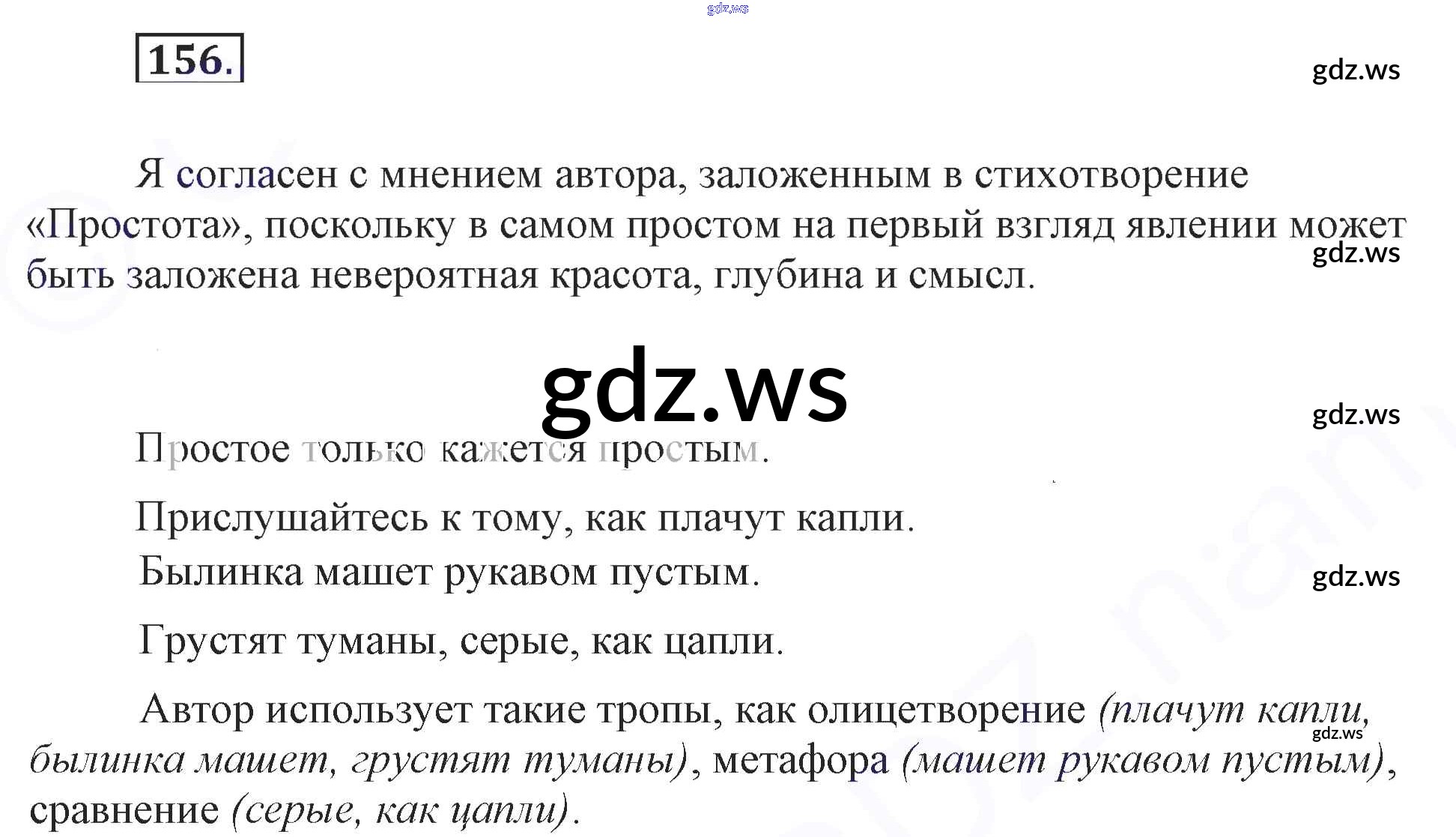 156.

Я согласен с мнением автора, заложенным в стихотворение «Простота», поскольку в самом простом на первый взгляд явлении может быть заложена невероятная красота, глубина и смысл.

Простое только кажется простым.

Прислушайтесь к тому, как плачут капли.
Былинка машет рукавом пустым.

Грустят туманы, серые, как цапли.

Автор использует такие тропы, как олицетворение (плачут капли, былинка машет, грустят туманы), метафора (машет рукавом пустым), сравнение (серые, как цапли).

gdz.ws